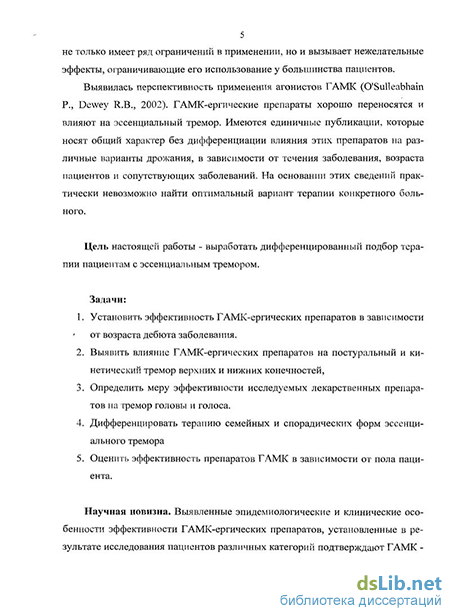 5

не только имеет ряд ограничений в применении, но и вызывает нежелательные эффекты, ограничивающие его использование у большинства пациентов.

Выявилась перспективность применения агонистов ГАМК (O'Sulleabhain P., Dewey R.B., 2002). ГАМК-ергические препараты хорошо переносятся и влияют на эссенциальный тремор. Имеются единичные публикации, которые носят общий характер без дифференциации влияния этих препаратов на различные варианты дрожания, в зависимости от течения заболевания, возраста пациентов и сопутствующих заболеваний. На основании этих сведений практически невозможно найти оптимальный вариант терапии конкретного больного.

Цель настоящей работы - выработать дифференцированный подбор терапии пациентам с эссенциальным тремором.

Задачи:
1. Установить эффективность ГАМК-ергических препаратов в зависимости от возраста дебюта заболевания.
2. Выявить влияние ГАМК-ергических препаратов на постуральный и кинетический тремор верхних и нижних конечностей,
3. Определить меру эффективности исследуемых лекарственных препаратов на тремор головы и голоса.
4. Дифференцировать терапию семейных и спорадических форм эссенциального тремора
5. Оценить эффективность препаратов ГАМК в зависимости от пола пациента.

Научная новизна. Выявленные эпидемиологические и клинические особенности эффективности ГАМК-ергических препаратов, установленные в результате исследования пациентов различных категорий подтверждают ГАМК -

dsLib.net
библиотека диссертаций